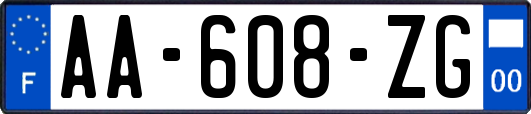 F

AA-608-ZG

00